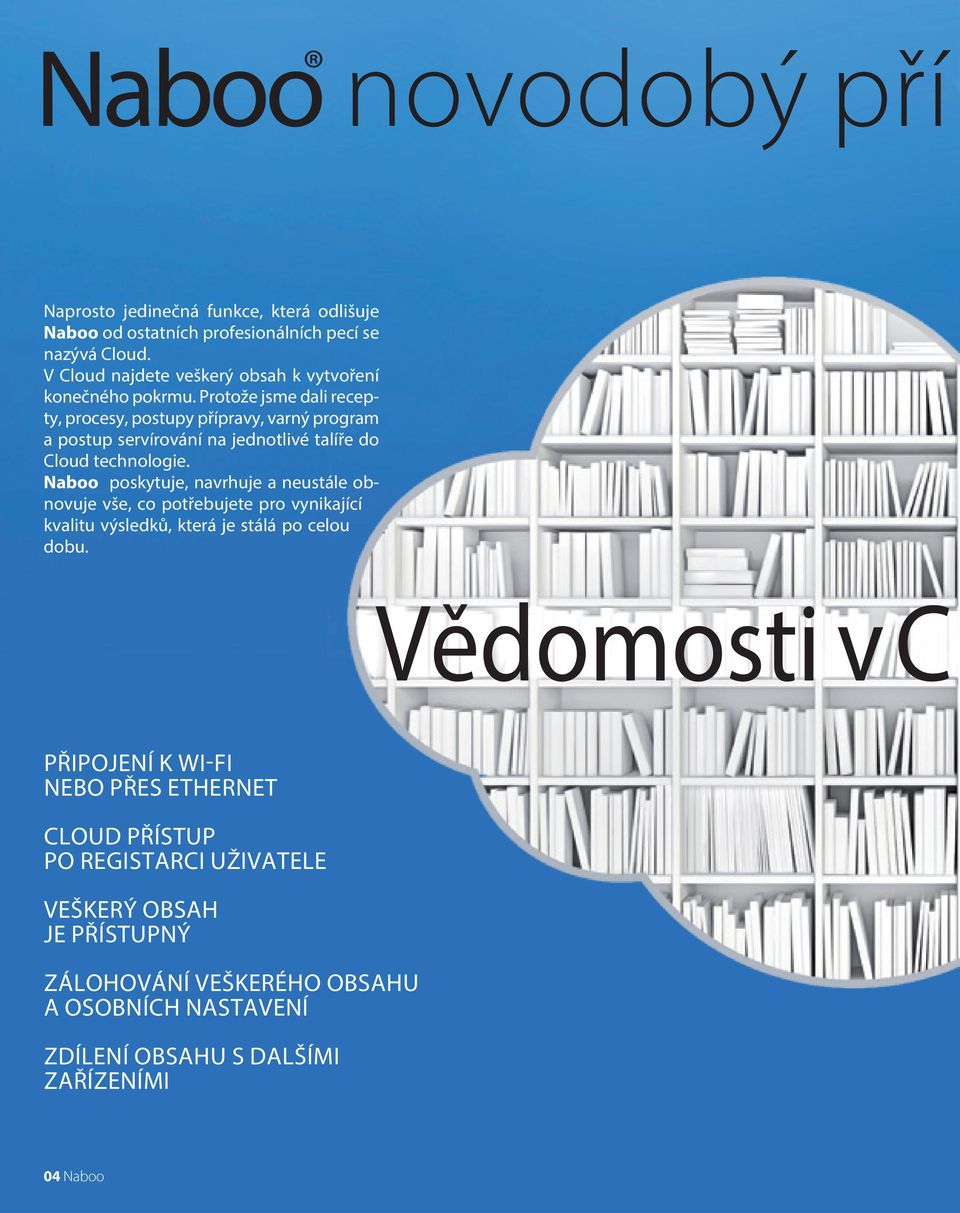 Naboo® novodobý pří

Naprosto jedinečná funkce, která odlišuje Naboo od ostatních profesionálních pecí se nazývá Cloud.
V Cloud najdete veškerý obsah k vytvoření konečného pokrmu. Protože jsme dali recepty, procesy, postupy přípravy, varný program a postup servírování na jednotlivé talíře do Cloud technologie.
Naboo poskytuje, navrhuje a neustále obnovuje vše, co potřebujete pro vynikající kvalitu výsledků, která je stálá po celou dobu.

Vědomosti v C

PŘIPOJENÍ K WI-FI NEBO PŘES ETHERNET

CLOUD PŘÍSTUP PO REGISTARCI UŽIVATELE

VEŠKERÝ OBSAH JE PŘÍSTUPNÝ

ZÁLOHOVÁNÍ VEŠKERÉHO OBSAHU A OSOBNÍCH NASTAVENÍ

ZDÍLENÍ OBSAHU S DALŠÍMI ZAŘÍZENÍMI

04 Naboo